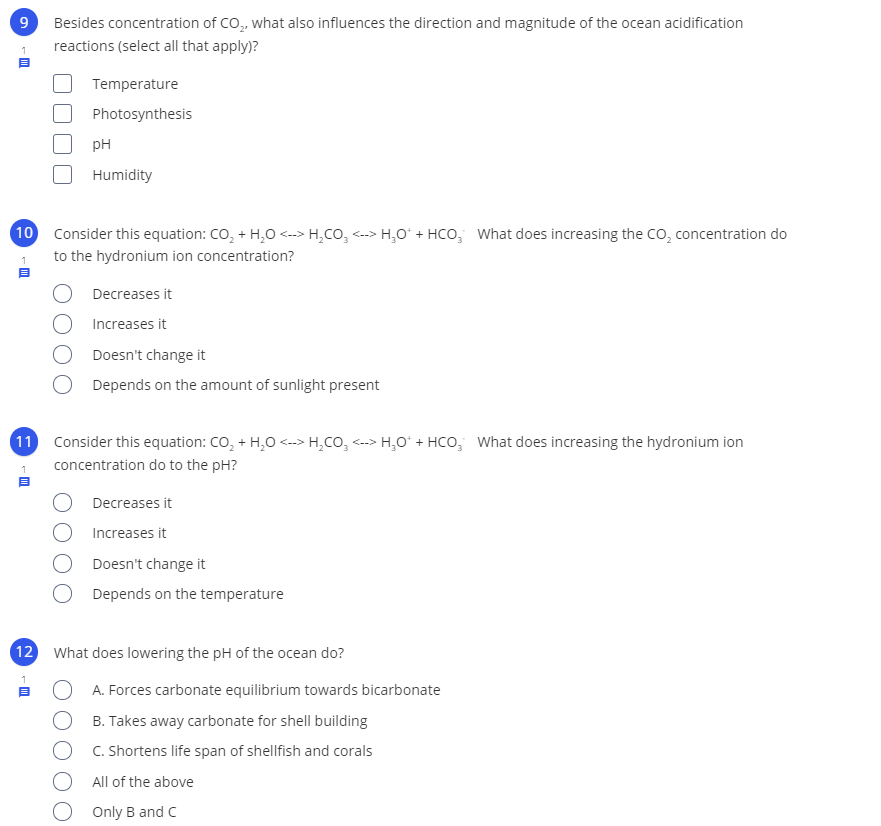 9

1

Besides concentration of $CO_2$, what also influences the direction and magnitude of the ocean acidification reactions (select all that apply)?

Temperature

Photosynthesis

pH

Humidity

10

1

Consider this equation: $CO_2 + H_2O$ <--> $H_2CO_3$ <--> $H_3O^+ + HCO_3^-$ What does increasing the $CO_2$ concentration do to the hydronium ion concentration?

Decreases it

Increases it

Doesn't change it

Depends on the amount of sunlight present

11

1

Consider this equation: $CO_2 + H_2O$ <--> $H_2CO_3$ <--> $H_3O^+ + HCO_3^-$ What does increasing the hydronium ion concentration do to the pH?

Decreases it

Increases it

Doesn't change it

Depends on the temperature

12

1

What does lowering the pH of the ocean do?

A. Forces carbonate equilibrium towards bicarbonate

B. Takes away carbonate for shell building

C. Shortens life span of shellfish and corals

All of the above

Only B and C